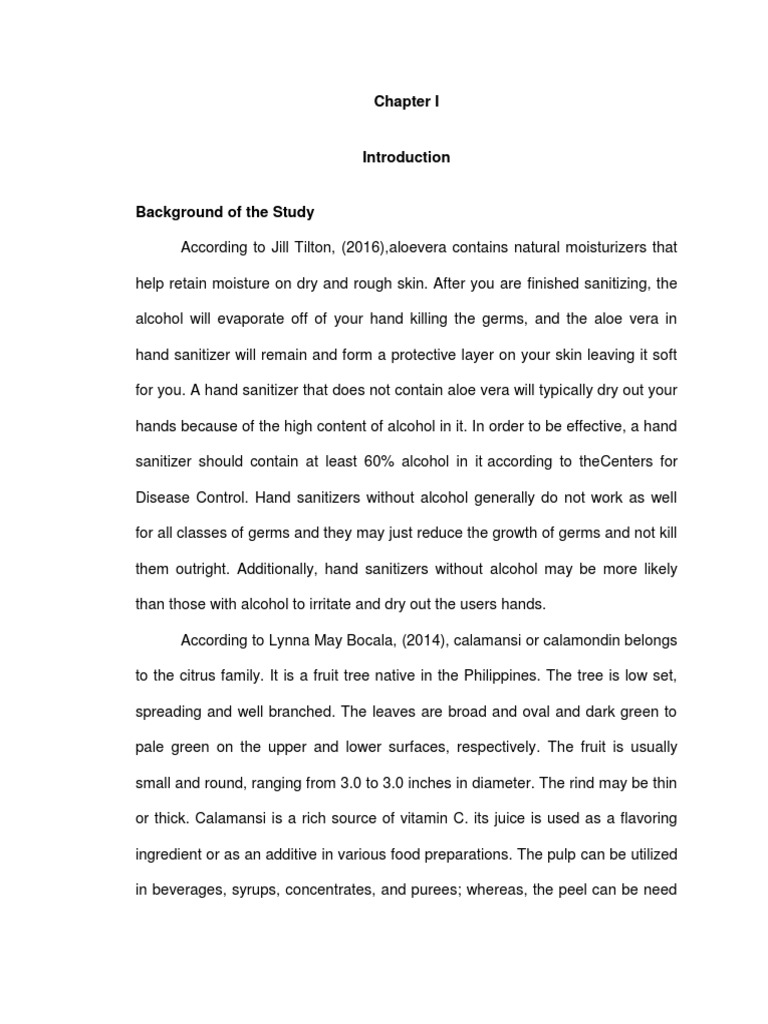 Chapter I

Introduction

Background of the Study

According to Jill Tilton, (2016),aloevera contains natural moisturizers that help retain moisture on dry and rough skin. After you are finished sanitizing, the alcohol will evaporate off of your hand killing the germs, and the aloe vera in hand sanitizer will remain and form a protective layer on your skin leaving it soft for you. A hand sanitizer that does not contain aloe vera will typically dry out your hands because of the high content of alcohol in it. In order to be effective, a hand sanitizer should contain at least 60% alcohol in it according to theCenters for Disease Control. Hand sanitizers without alcohol generally do not work as well for all classes of germs and they may just reduce the growth of germs and not kill them outright. Additionally, hand sanitizers without alcohol may be more likely than those with alcohol to irritate and dry out the users hands.

According to Lynna May Bocala, (2014), calamansi or calamondin belongs to the citrus family. It is a fruit tree native in the Philippines. The tree is low set, spreading and well branched. The leaves are broad and oval and dark green to pale green on the upper and lower surfaces, respectively. The fruit is usually small and round, ranging from 3.0 to 3.0 inches in diameter. The rind may be thin or thick. Calamansi is a rich source of vitamin C. its juice is used as a flavoring ingredient or as an additive in various food preparations. The pulp can be utilized in beverages, syrups, concentrates, and purees; whereas, the peel can be need